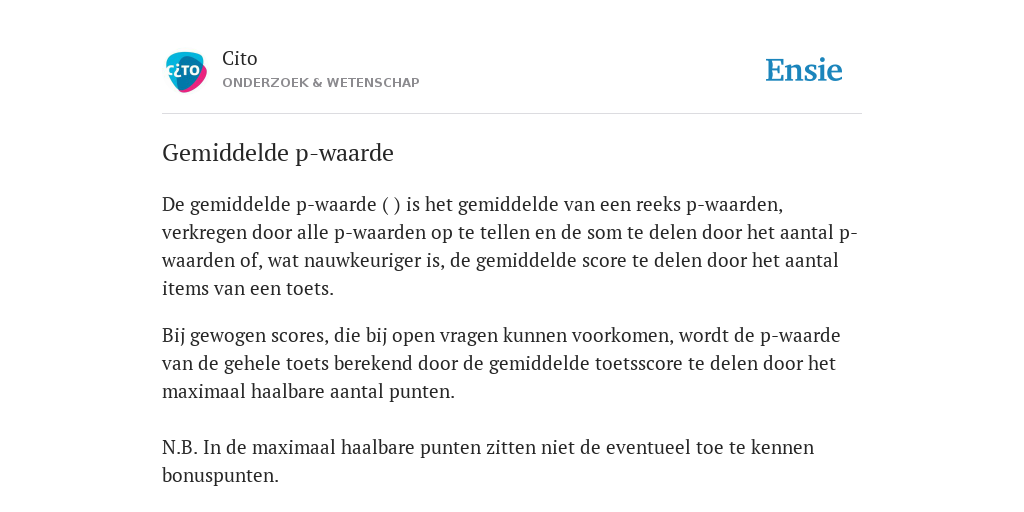 CiTO

Cito
ONDERZOEK & WETENSCHAP

Ensie

Gemiddelde p-waarde

De gemiddelde p-waarde ( ) is het gemiddelde van een reeks p-waarden, verkregen door alle p-waarden op te tellen en de som te delen door het aantal p-waarden of, wat nauwkeuriger is, de gemiddelde score te delen door het aantal items van een toets.

Bij gewogen scores, die bij open vragen kunnen voorkomen, wordt de p-waarde van de gehele toets berekend door de gemiddelde toetsscore te delen door het maximaal haalbare aantal punten.

N.B. In de maximaal haalbare punten zitten niet de eventueel toe te kennen bonuspunten.